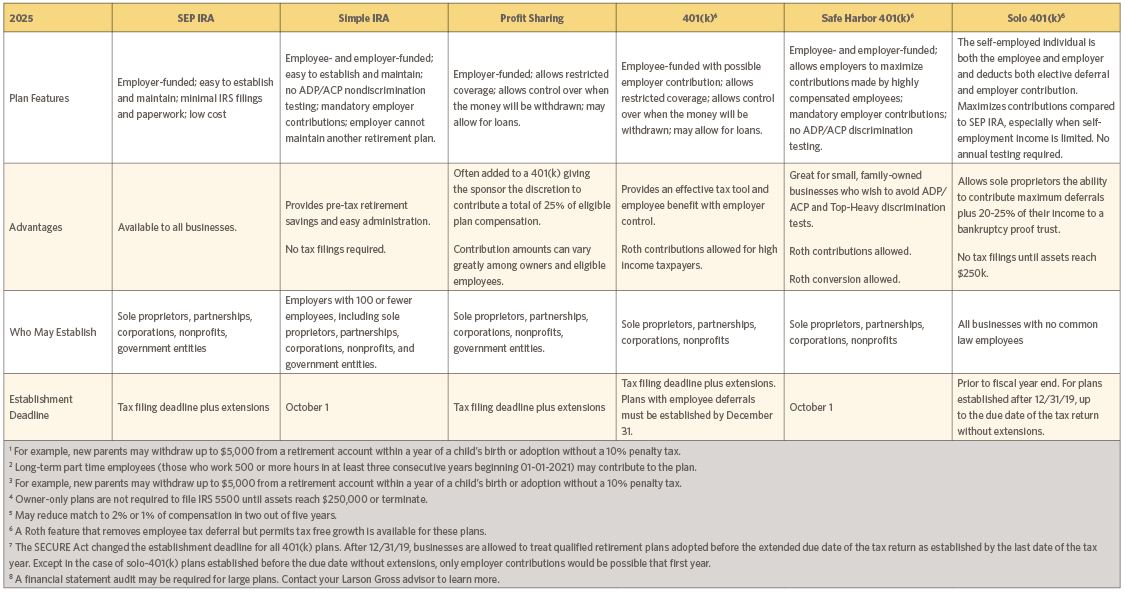 | 2025 | SEP IRA | Simple IRA | Profit Sharing | 401(k)⁶ | Safe Harbor 401(k)⁶ | Solo 401(k)⁶ |
|---|---|---|---|---|---|---|
| Plan Features | Employer-funded; easy to establish and maintain; minimal IRS filings and paperwork; low cost | Employee- and employer-funded; easy to establish and maintain; no ADP/ACP nondiscrimination testing; mandatory employer contributions; employer cannot maintain another retirement plan. | Employer-funded; allows restricted coverage; allows control over when the money will be withdrawn; may allow for loans. | Employee-funded with possible employer contribution; allows restricted coverage; allows control over when the money will be withdrawn; may allow for loans. | Employee- and employer-funded; allows employers to maximize contributions made by highly compensated employees; mandatory employer contributions; no ADP/ACP discrimination testing. | The self-employed individual is both the employee and employer and deducts both elective deferral and employer contribution. Maximizes contributions compared to SEP IRA, especially when self-employment income is limited. No annual testing required. |
| Advantages | Available to all businesses. | Provides pre-tax retirement savings and easy administration. No tax filings required. | Often added to a 401(k) giving the sponsor the discretion to contribute a total of 25% of eligible plan compensation. Contribution amounts can vary greatly among owners and eligible employees. | Provides an effective tax tool and employee benefit with employer control. Roth contributions allowed for high income taxpayers. | Great for small, family-owned businesses who wish to avoid ADP/ACP and Top-Heavy discrimination tests. Roth contributions allowed. Roth conversion allowed. | Allows sole proprietors the ability to contribute maximum deferrals plus 20-25% of their income to a bankruptcy proof trust. No tax filings until assets reach $250k. |
| Who May Establish | Sole proprietors, partnerships, corporations, nonprofits, government entities | Employers with 100 or fewer employees, including sole proprietors, partnerships, corporations, nonprofits, and government entities. | Sole proprietors, partnerships, corporations, nonprofits, government entities. | Sole proprietors, partnerships, corporations, nonprofits | Sole proprietors, partnerships, corporations, nonprofits | All businesses with no common law employees |
| Establishment Deadline | Tax filing deadline plus extensions | October 1 | Tax filing deadline plus extensions | Tax filing deadline plus extensions. Plans with employee deferrals must be established by December 31. | October 1 | Prior to fiscal year end. For plans established after 12/31/19, up to the due date of the tax return without extensions. |

¹ For example, new parents may withdraw up to $5,000 from a retirement account within a year of a child's birth or adoption without a 10% penalty tax.
² Long-term part time employees (those who work 500 or more hours in at least three consecutive years beginning 01-01-2021) may contribute to the plan.
³ For example, new parents may withdraw up to $5,000 from a retirement account within a year of a child's birth or adoption without a 10% penalty tax.
⁴ Owner-only plans are not required to file IRS 5500 until assets reach $250,000 or terminate.
⁵ May reduce match to 2% or 1% of compensation in two out of five years.
⁶ A Roth feature that removes employee tax deferral but permits tax free growth is available for these plans.
⁷ The SECURE Act changed the establishment deadline for all 401(k) plans. After 12/31/19, businesses are allowed to treat qualified retirement plans adopted before the extended due date of the tax return as established by the last date of the tax year. Except in the case of solo-401(k) plans established before the due date without extensions, only employer contributions would be possible that first year.
⁸ A financial statement audit may be required for large plans. Contact your Larson Gross advisor to learn more.